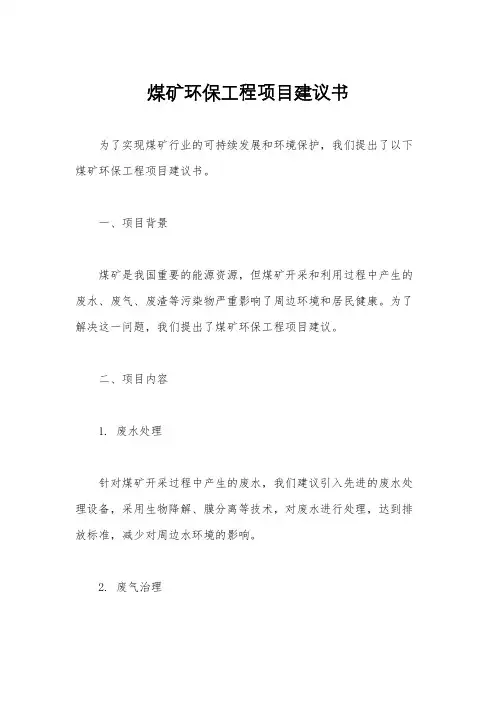 煤矿环保工程项目建议书

为了实现煤矿行业的可持续发展和环境保护，我们提出了以下煤矿环保工程项目建议书。

一、项目背景

煤矿是我国重要的能源资源，但煤矿开采和利用过程中产生的废水、废气、废渣等污染物严重影响了周边环境和居民健康。为了解决这一问题，我们提出了煤矿环保工程项目建议。

二、项目内容

1. 废水处理

针对煤矿开采过程中产生的废水，我们建议引入先进的废水处理设备，采用生物降解、膜分离等技术，对废水进行处理，达到排放标准，减少对周边水环境的影响。

2. 废气治理